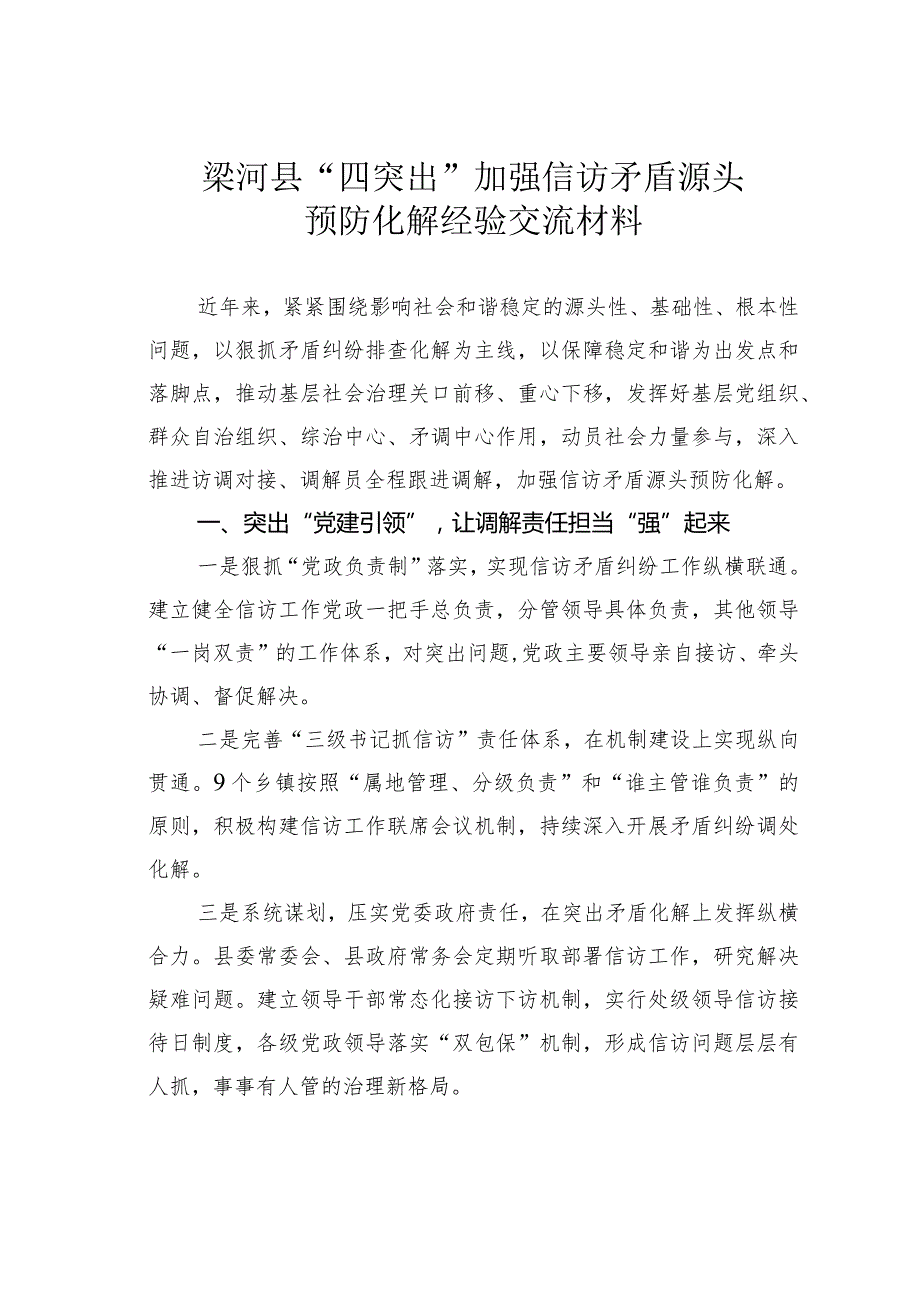 梁河县“四突出”加强信访矛盾源头预防化解经验交流材料

近年来，紧紧围绕影响社会和谐稳定的源头性、基础性、根本性问题，以狠抓矛盾纠纷排查化解为主线，以保障稳定和谐为出发点和落脚点，推动基层社会治理关口前移、重心下移，发挥好基层党组织、群众自治组织、综治中心、矛调中心作用，动员社会力量参与，深入推进访调对接、调解员全程跟进调解，加强信访矛盾源头预防化解。

一、突出“党建引领”，让调解责任担当“强”起来

一是狠抓“党政负责制”落实，实现信访矛盾纠纷工作纵横联通。建立健全信访工作党政一把手总负责，分管领导具体负责，其他领导“一岗双责”的工作体系，对突出问题,党政主要领导亲自接访、牵头协调、督促解决。

二是完善“三级书记抓信访”责任体系，在机制建设上实现纵向贯通。9个乡镇按照“属地管理、分级负责”和“谁主管谁负责”的原则，积极构建信访工作联席会议机制，持续深入开展矛盾纠纷调处化解。

三是系统谋划，压实党委政府责任，在突出矛盾化解上发挥纵横合力。县委常委会、县政府常务会定期听取部署信访工作，研究解决疑难问题。建立领导干部常态化接访下访机制，实行处级领导信访接待日制度，各级党政领导落实“双包保”机制，形成信访问题层层有人抓，事事有人管的治理新格局。